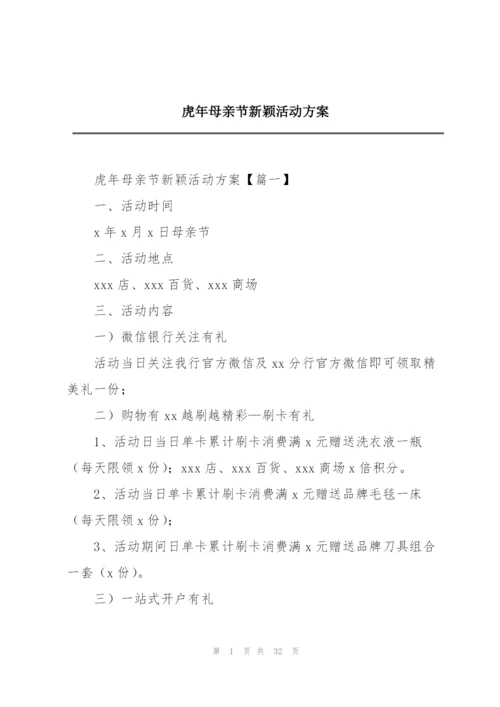 虎年母亲节新颖活动方案

虎年母亲节新颖活动方案【篇一】

一、活动时间

x 年 x 月 x 日母亲节

二、活动地点

xxx 店、xxx 百货、xxx 商场

三、活动内容

一）微信银行关注有礼

活动当日关注我行官方微信及 xx 分行官方微信即可领取精美礼一份；

二）购物有 xx 越刷越精彩—刷卡有礼

1、活动日当日单卡累计刷卡消费满 x 元赠送洗衣液一瓶（每天限领 x 份）；xxx 店、xxx 百货、xxx 商场 x 倍积分。

2、活动当日单卡累计刷卡消费满 x 元赠送品牌毛毯一床（每天限领 x 份）；

3、活动期间日单卡累计刷卡消费满 x 元赠送品牌刀具组合一套（x 份）。

三）一站式开户有礼

第 1 页 共 32 页